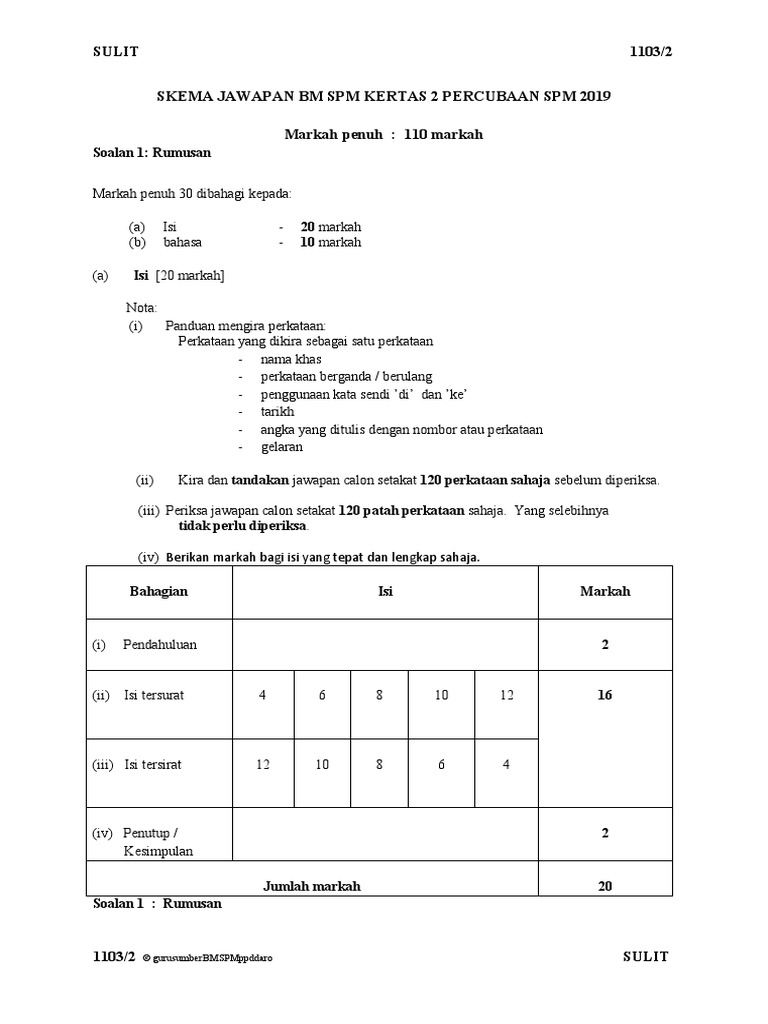 SULIT 1103/2

SKEMA JAWAPAN BM SPM KERTAS 2 PERCUBAAN SPM 2019

Markah penuh : 110 markah

Soalan 1: Rumusan

Markah penuh 30 dibahagi kepada:

(a) Isi - 20 markah
(b) bahasa - 10 markah

(a) Isi [20 markah]

Nota:
(i) Panduan mengira perkataan:
Perkataan yang dikira sebagai satu perkataan
- nama khas
- perkataan berganda / berulang
- penggunaan kata sendi 'di' dan 'ke'
- tarikh
- angka yang ditulis dengan nombor atau perkataan
- gelaran

(ii) Kira dan tandakan jawapan calon setakat 120 perkataan sahaja sebelum diperiksa.

(iii) Periksa jawapan calon setakat 120 patah perkataan sahaja. Yang selebihnya tidak perlu diperiksa.

(iv) Berikan markah bagi isi yang tepat dan lengkap sahaja.

| Bahagian | Isi | | | | | Markah |
|---|---|---|---|---|---|---|
| (i) Pendahuluan | | | | | | 2 |
| (ii) Isi tersurat | 4 | 6 | 8 | 10 | 12 | 16 |
| (iii) Isi tersirat | 12 | 10 | 8 | 6 | 4 | |
| (iv) Penutup / Kesimpulan | | | | | | 2 |
| Jumlah markah | | | | | | 20 |

Soalan 1 : Rumusan

1103/2 © gurusumberBMSPMppddaro SULIT